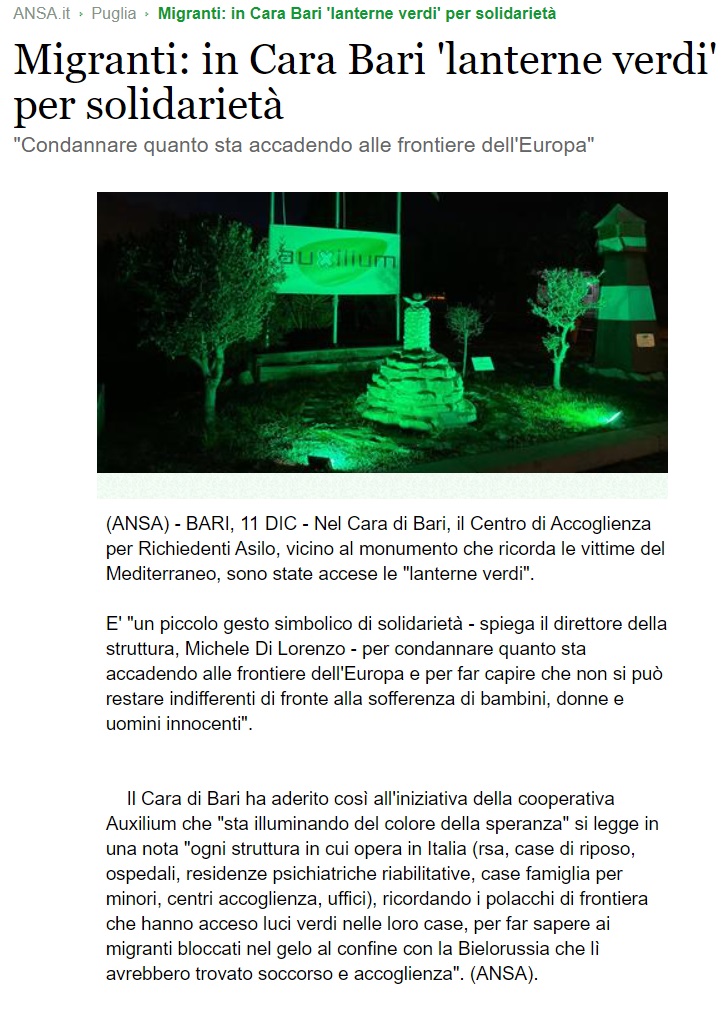 ANSA.it › Puglia › Migranti: in Cara Bari 'lanterne verdi' per solidarietà

Migranti: in Cara Bari 'lanterne verdi' per solidarietà

"Condannare quanto sta accadendo alle frontiere dell'Europa"

auxilium

(ANSA) - BARI, 11 DIC - Nel Cara di Bari, il Centro di Accoglienza per Richiedenti Asilo, vicino al monumento che ricorda le vittime del Mediterraneo, sono state accese le "lanterne verdi".

E' "un piccolo gesto simbolico di solidarietà - spiega il direttore della struttura, Michele Di Lorenzo - per condannare quanto sta accadendo alle frontiere dell'Europa e per far capire che non si può restare indifferenti di fronte alla sofferenza di bambini, donne e uomini innocenti".

Il Cara di Bari ha aderito così all'iniziativa della cooperativa Auxilium che "sta illuminando del colore della speranza" si legge in una nota "ogni struttura in cui opera in Italia (rsa, case di riposo, ospedali, residenze psichiatriche riabilitative, case famiglia per minori, centri accoglienza, uffici), ricordando i polacchi di frontiera che hanno acceso luci verdi nelle loro case, per far sapere ai migranti bloccati nel gelo al confine con la Bielorussia che lì avrebbero trovato soccorso e accoglienza". (ANSA).